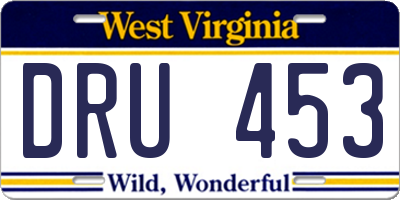 West Virginia

DRU 453

Wild, Wonderful